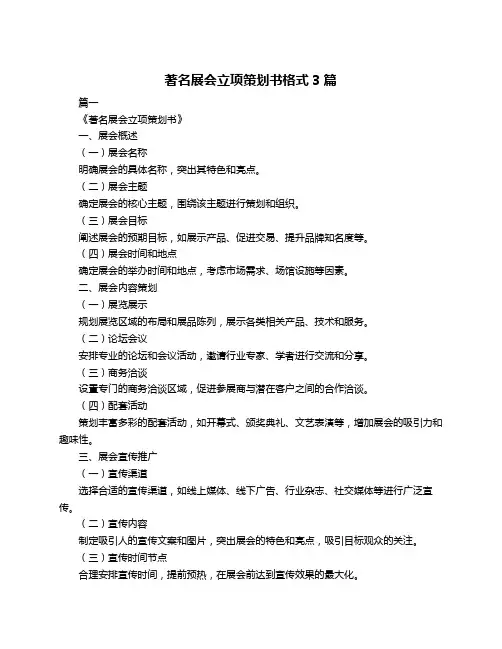 著名展会立项策划书格式 3 篇

篇一

《著名展会立项策划书》

一、展会概述

（一）展会名称

明确展会的具体名称，突出其特色和亮点。

（二）展会主题

确定展会的核心主题，围绕该主题进行策划和组织。

（三）展会目标

阐述展会的预期目标，如展示产品、促进交易、提升品牌知名度等。

（四）展会时间和地点

确定展会的举办时间和地点，考虑市场需求、场馆设施等因素。

二、展会内容策划

（一）展览展示

规划展览区域的布局和展品陈列，展示各类相关产品、技术和服务。

（二）论坛会议

安排专业的论坛和会议活动，邀请行业专家、学者进行交流和分享。

（三）商务洽谈

设置专门的商务洽谈区域，促进参展商与潜在客户之间的合作洽谈。

（四）配套活动

策划丰富多彩的配套活动，如开幕式、颁奖典礼、文艺表演等，增加展会的吸引力和趣味性。

三、展会宣传推广

（一）宣传渠道

选择合适的宣传渠道，如线上媒体、线下广告、行业杂志、社交媒体等进行广泛宣传。

（二）宣传内容

制定吸引人的宣传文案和图片，突出展会的特色和亮点，吸引目标观众的关注。

（三）宣传时间节点

合理安排宣传时间，提前预热，在展会前达到宣传效果的最大化。